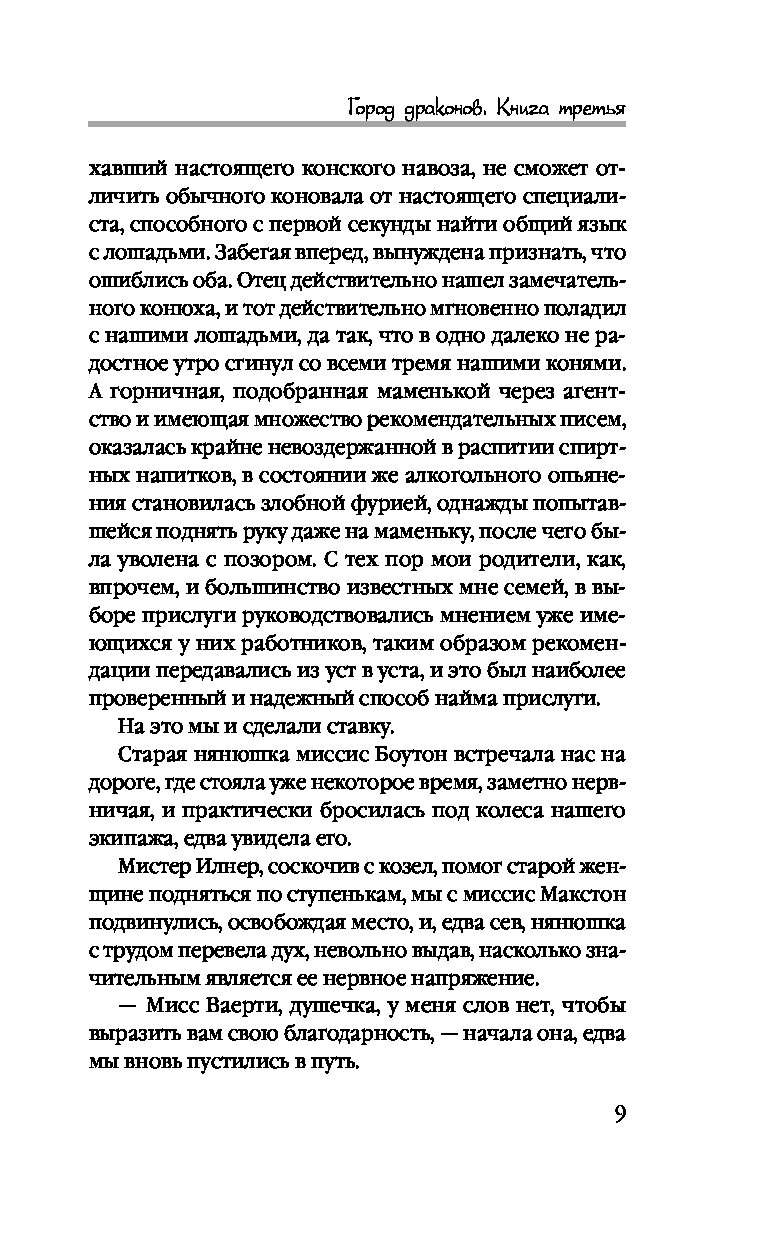 Город драконов. Книга третья

хавший настоящего конского навоза, не сможет отличить обычного коновала от настоящего специалиста, способного с первой секунды найти общий язык с лошадьми. Забегая вперед, вынуждена признать, что ошиблись оба. Отец действительно нашел замечательного конюха, и тот действительно мгновенно поладил с нашими лошадьми, да так, что в одно далеко не радостное утро сгинул со всеми тремя нашими конями. А горничная, подобранная маменькой через агентство и имеющая множество рекомендательных писем, оказалась крайне невоздержанной в распитии спиртных напитков, в состоянии же алкогольного опьянения становилась злобной фурией, однажды попытавшейся поднять руку даже на маменьку, после чего была уволена с позором. С тех пор мои родители, как, впрочем, и большинство известных мне семей, в выборе прислуги руководствовались мнением уже имеющихся у них работников, таким образом рекомендации передавались из уст в уста, и это был наиболее проверенный и надежный способ найма прислуги.

На это мы и сделали ставку.

Старая нянюшка миссис Боутон встречала нас на дороге, где стояла уже некоторое время, заметно нервничая, и практически бросилась под колеса нашего экипажа, едва увидела его.

Мистер Илнер, соскочив с козел, помог старой женщине подняться по ступенькам, мы с миссис Макстон подвинулись, освобождая место, и, едва сев, нянюшка с трудом перевела дух, невольно выдав, насколько значительным является ее нервное напряжение.

— Мисс Ваерти, душечка, у меня слов нет, чтобы выразить вам свою благодарность, — начала она, едва мы вновь пустились в путь.

9